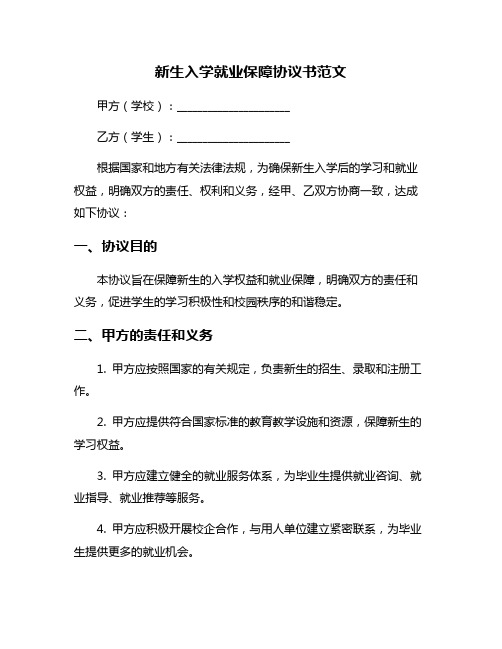 新生入学就业保障协议书范文

甲方（学校）：____________________

乙方（学生）：____________________

根据国家和地方有关法律法规，为确保新生入学后的学习和就业权益，明确双方的责任、权利和义务，经甲、乙双方协商一致，达成如下协议：

一、协议目的

本协议旨在保障新生的入学权益和就业保障，明确双方的责任和义务，促进学生的学习积极性和校园秩序的和谐稳定。

二、甲方的责任和义务

1. 甲方应按照国家的有关规定，负责新生的招生、录取和注册工作。

2. 甲方应提供符合国家标准的教育教学设施和资源，保障新生的学习权益。

3. 甲方应建立健全的就业服务体系，为毕业生提供就业咨询、就业指导、就业推荐等服务。

4. 甲方应积极开展校企合作，与用人单位建立紧密联系，为毕业生提供更多的就业机会。